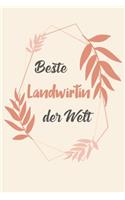 Beste
Landwirtin
der Welt